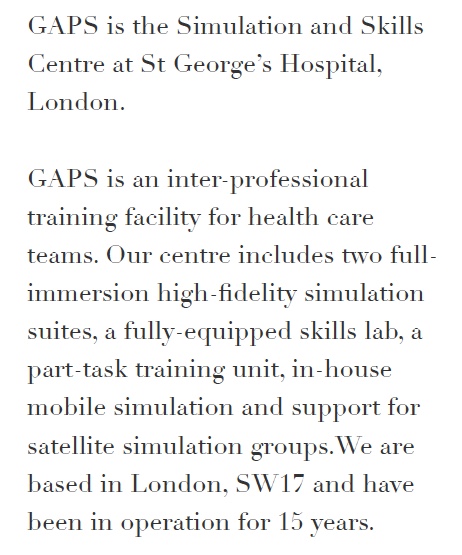 GAPS is the Simulation and Skills Centre at St George's Hospital, London.

GAPS is an inter-professional training facility for health care teams. Our centre includes two full-immersion high-fidelity simulation suites, a fully-equipped skills lab, a part-task training unit, in-house mobile simulation and support for satellite simulation groups.We are based in London, SW17 and have been in operation for 15 years.